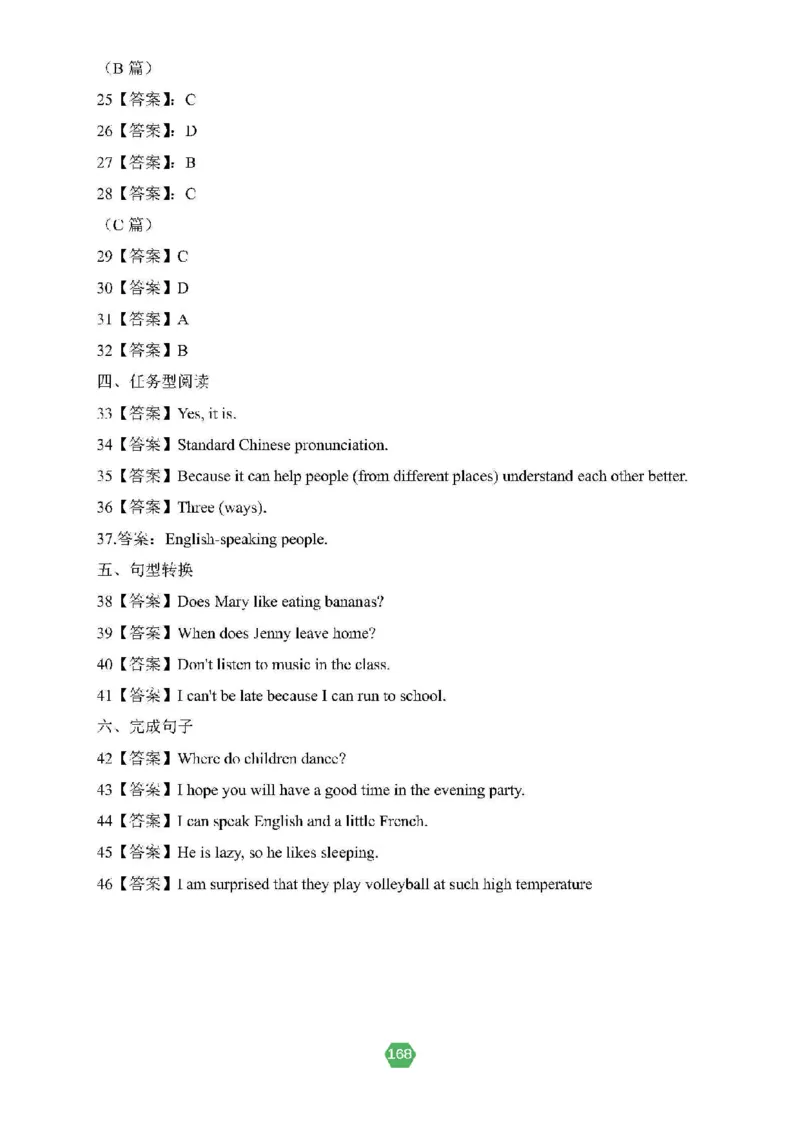 （B 篇）

25【答案】：C

26【答案】：D

27【答案】：B

28【答案】：C

（C 篇）

29【答案】C

30【答案】D

31【答案】A

32【答案】B

四、任务型阅读

33【答案】Yes, it is.

34【答案】Standard Chinese pronunciation.

35【答案】Because it can help people (from different places) understand each other better.

36【答案】Three (ways).

37.答案：English-speaking people.

五、句型转换

38【答案】Does Mary like eating bananas?

39【答案】When does Jenny leave home?

40【答案】Don't listen to music in the class.

41【答案】I can't be late because I can run to school.

六、完成句子

42【答案】Where do children dance?

43【答案】I hope you will have a good time in the evening party.

44【答案】I can speak English and a little French.

45【答案】He is lazy, so he likes sleeping.

46【答案】I am surprised that they play volleyball at such high temperature

168